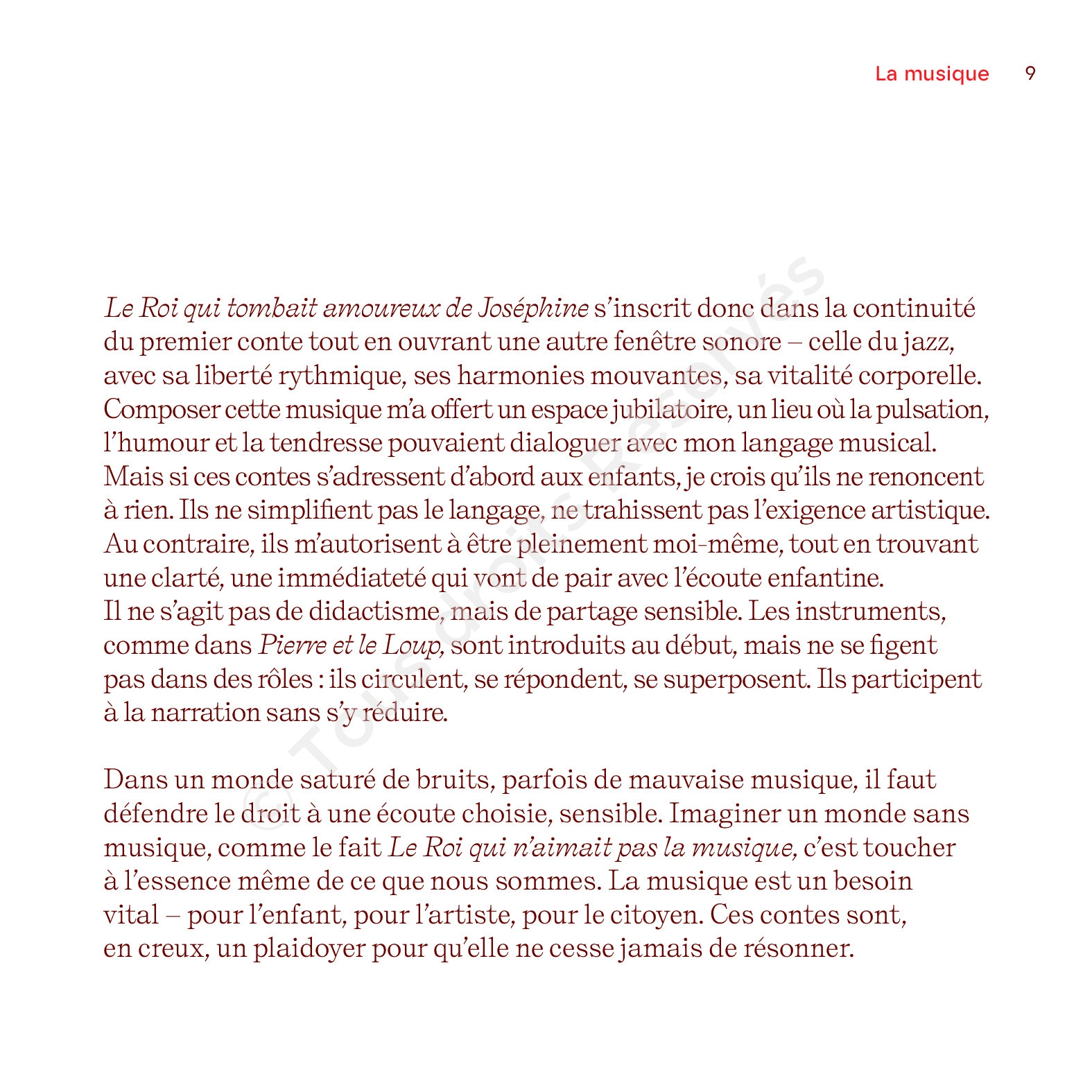 La musique 9

Le Roi qui tombait amoureux de Joséphine s'inscrit donc dans la continuité du premier conte tout en ouvrant une autre fenêtre sonore – celle du jazz, avec sa liberté rythmique, ses harmonies mouvantes, sa vitalité corporelle. Composer cette musique m'a offert un espace jubilatoire, un lieu où la pulsation, l'humour et la tendresse pouvaient dialoguer avec mon langage musical. Mais si ces contes s'adressent d'abord aux enfants, je crois qu'ils ne renoncent à rien. Ils ne simplifient pas le langage, ne trahissent pas l'exigence artistique. Au contraire, ils m'autorisent à être pleinement moi-même, tout en trouvant une clarté, une immédiateté qui vont de pair avec l'écoute enfantine. Il ne s'agit pas de didactisme, mais de partage sensible. Les instruments, comme dans Pierre et le Loup, sont introduits au début, mais ne se figent pas dans des rôles : ils circulent, se répondent, se superposent. Ils participent à la narration sans s'y réduire.

Dans un monde saturé de bruits, parfois de mauvaise musique, il faut défendre le droit à une écoute choisie, sensible. Imaginer un monde sans musique, comme le fait Le Roi qui n'aimait pas la musique, c'est toucher à l'essence même de ce que nous sommes. La musique est un besoin vital – pour l'enfant, pour l'artiste, pour le citoyen. Ces contes sont, en creux, un plaidoyer pour qu'elle ne cesse jamais de résonner.

© Tous droits Réservés